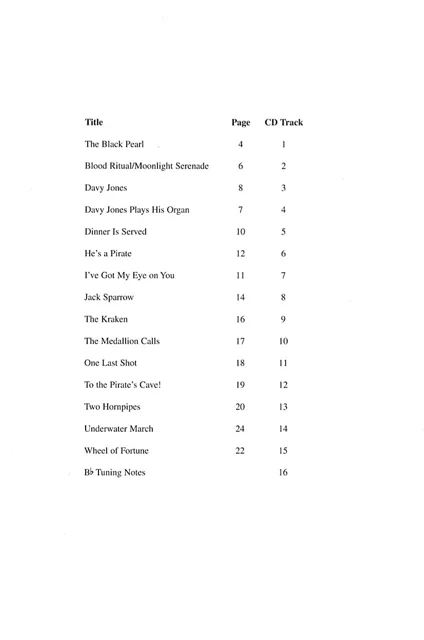 | Title | Page | CD Track |
|---|---|---|
| The Black Pearl | 4 | 1 |
| Blood Ritual/Moonlight Serenade | 6 | 2 |
| Davy Jones | 8 | 3 |
| Davy Jones Plays His Organ | 7 | 4 |
| Dinner Is Served | 10 | 5 |
| He's a Pirate | 12 | 6 |
| I've Got My Eye on You | 11 | 7 |
| Jack Sparrow | 14 | 8 |
| The Kraken | 16 | 9 |
| The Medallion Calls | 17 | 10 |
| One Last Shot | 18 | 11 |
| To the Pirate's Cave! | 19 | 12 |
| Two Hornpipes | 20 | 13 |
| Underwater March | 24 | 14 |
| Wheel of Fortune | 22 | 15 |
| B♭ Tuning Notes | | 16 |